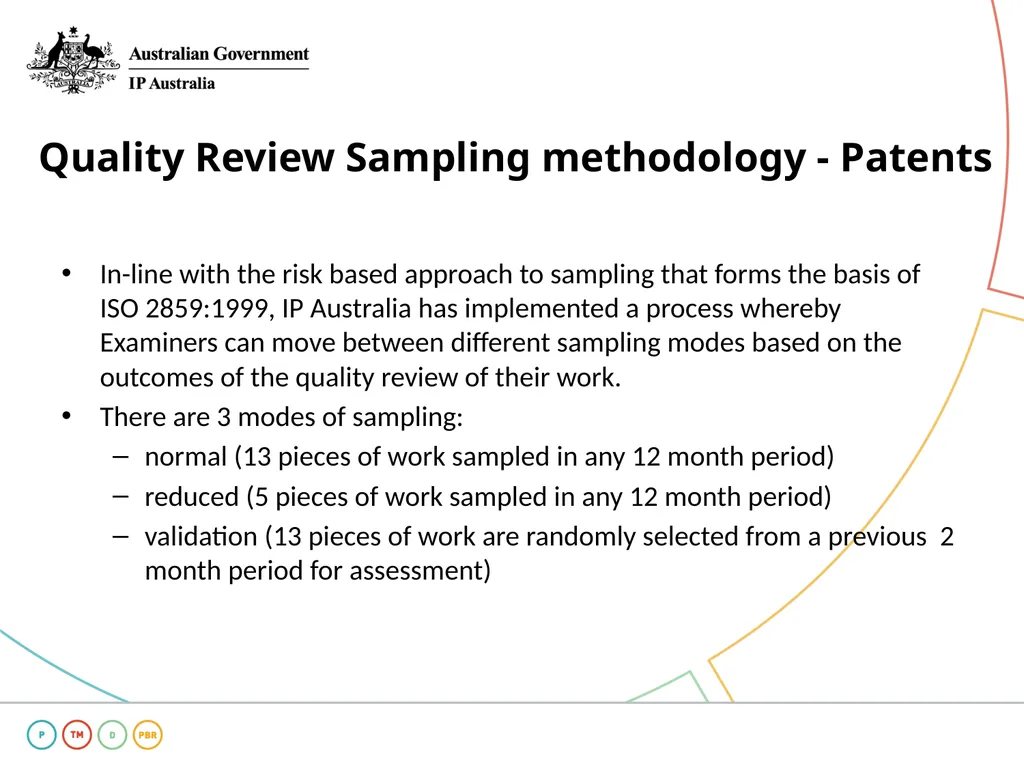 Australian Government
IP Australia

Quality Review Sampling methodology - Patents

• In-line with the risk based approach to sampling that forms the basis of ISO 2859:1999, IP Australia has implemented a process whereby Examiners can move between different sampling modes based on the outcomes of the quality review of their work.
• There are 3 modes of sampling:
– normal (13 pieces of work sampled in any 12 month period)
– reduced (5 pieces of work sampled in any 12 month period)
– validation (13 pieces of work are randomly selected from a previous 2 month period for assessment)

P TM D PBR